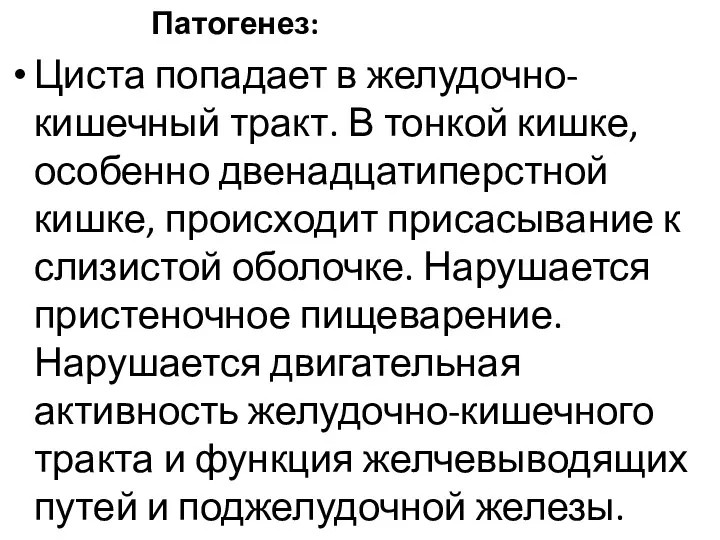 Патогенез:

• Циста попадает в желудочно-кишечный тракт. В тонкой кишке, особенно двенадцатиперстной кишке, происходит присасывание к слизистой оболочке. Нарушается пристеночное пищеварение. Нарушается двигательная активность желудочно-кишечного тракта и функция желчевыводящих путей и поджелудочной железы.